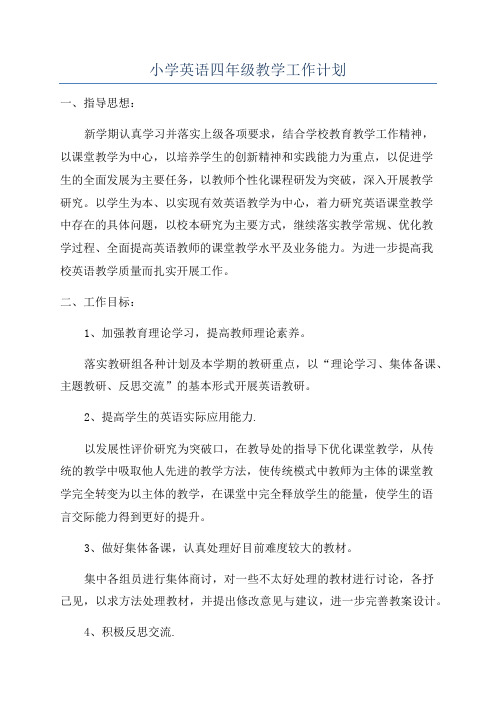 小学英语四年级教学工作计划

一、指导思想：

新学期认真学习并落实上级各项要求，结合学校教育教学工作精神，以课堂教学为中心，以培养学生的创新精神和实践能力为重点，以促进学生的全面发展为主要任务，以教师个性化课程研发为突破，深入开展教学研究。以学生为本、以实现有效英语教学为中心，着力研究英语课堂教学中存在的具体问题，以校本研究为主要方式，继续落实教学常规、优化教学过程、全面提高英语教师的课堂教学水平及业务能力。为进一步提高我校英语教学质量而扎实开展工作。

二、工作目标：

1、加强教育理论学习，提高教师理论素养。

落实教研组各种计划及本学期的教研重点，以“理论学习、集体备课、主题教研、反思交流”的基本形式开展英语教研。

2、提高学生的英语实际应用能力.

以发展性评价研究为突破口，在教导处的指导下优化课堂教学，从传统的教学中吸取他人先进的教学方法，使传统模式中教师为主体的课堂教学完全转变为以主体的教学，在课堂中完全释放学生的能量，使学生的语言交际能力得到更好的提升。

3、做好集体备课，认真处理好目前难度较大的教材。

集中各组员进行集体商讨，对一些不太好处理的教材进行讨论，各抒己见，以求方法处理教材，并提出修改意见与建议，进一步完善教案设计。

4、积极反思交流.